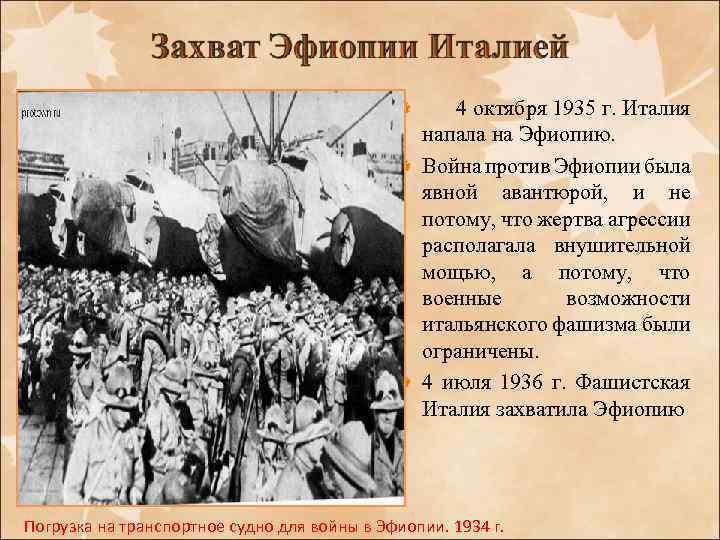 Захват Эфиопии Италией

protown.ru

4 октября 1935 г. Италия напала на Эфиопию.

Война против Эфиопии была явной авантюрой, и не потому, что жертва агрессии располагала внушительной мощью, а потому, что военные возможности итальянского фашизма были ограничены.

4 июля 1936 г. Фашистская Италия захватила Эфиопию

Погрузка на транспортное судно для войны в Эфиопии. 1934 г.